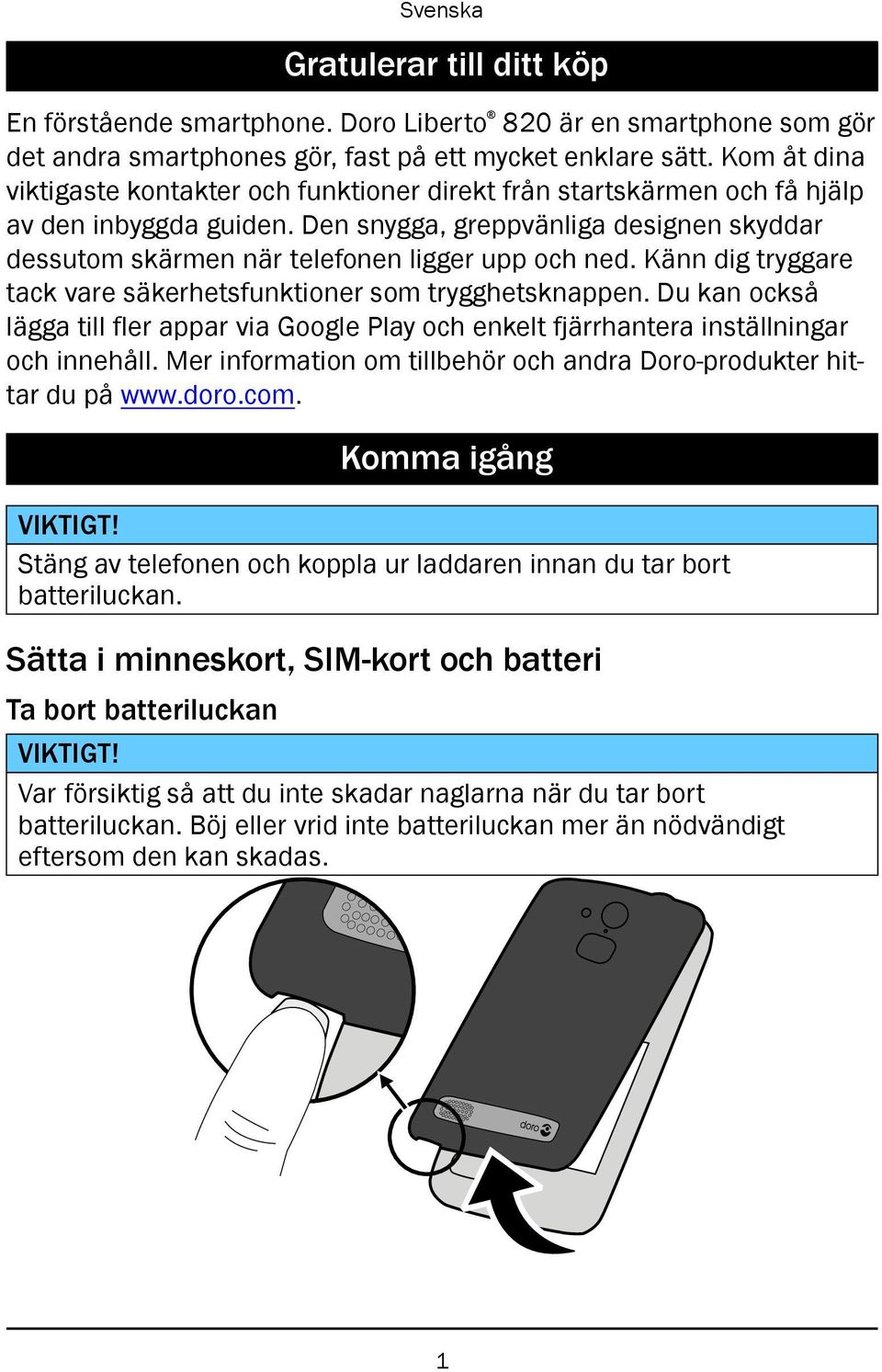 Svenska

Gratulerar till ditt köp

En förstående smartphone. Doro Liberto® 820 är en smartphone som gör det andra smartphones gör, fast på ett mycket enklare sätt. Kom åt dina viktigaste kontakter och funktioner direkt från startskärmen och få hjälp av den inbyggda guiden. Den snygga, greppvänliga designen skyddar dessutom skärmen när telefonen ligger upp och ned. Känn dig tryggare tack vare säkerhetsfunktioner som trygghetsknappen. Du kan också lägga till fler appar via Google Play och enkelt fjärrhantera inställningar och innehåll. Mer information om tillbehör och andra Doro-produkter hittar du på www.doro.com.

Komma igång

VIKTIGT!
Stäng av telefonen och koppla ur laddaren innan du tar bort batteriluckan.

Sätta i minneskort, SIM-kort och batteri

Ta bort batteriluckan

VIKTIGT!
Var försiktig så att du inte skadar naglarna när du tar bort batteriluckan. Böj eller vrid inte batteriluckan mer än nödvändigt eftersom den kan skadas.

doro

1